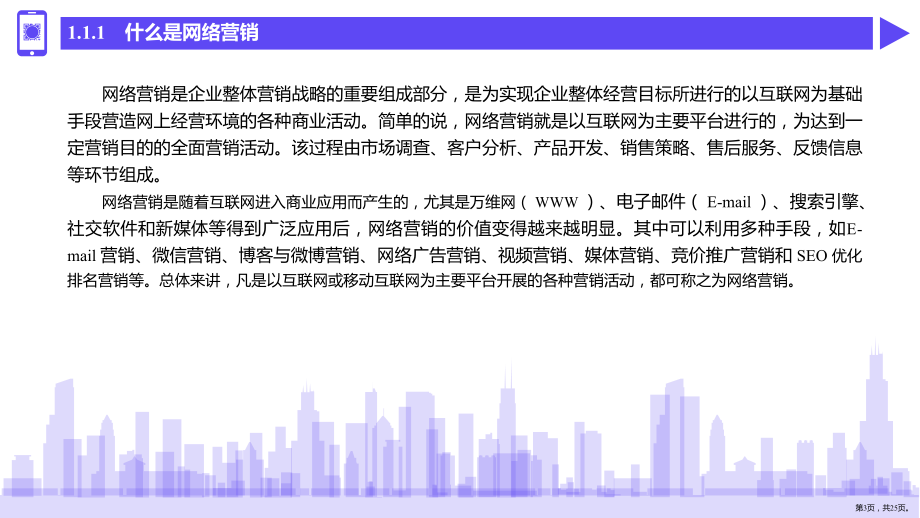 1.1.1　什么是网络营销

网络营销是企业整体营销战略的重要组成部分，是为实现企业整体经营目标所进行的以互联网为基础手段营造网上经营环境的各种商业活动。简单的说，网络营销就是以互联网为主要平台进行的，为达到一定营销目的的全面营销活动。该过程由市场调查、客户分析、产品开发、销售策略、售后服务、反馈信息等环节组成。

网络营销是随着互联网进入商业应用而产生的，尤其是万维网（ WWW ）、电子邮件（ E-mail ）、搜索引擎、社交软件和新媒体等得到广泛应用后，网络营销的价值变得越来越明显。其中可以利用多种手段，如E-mail 营销、微信营销、博客与微博营销、网络广告营销、视频营销、媒体营销、竞价推广营销和 SEO 优化排名营销等。总体来讲，凡是以互联网或移动互联网为主要平台开展的各种营销活动，都可称之为网络营销。

第3页，共25页。